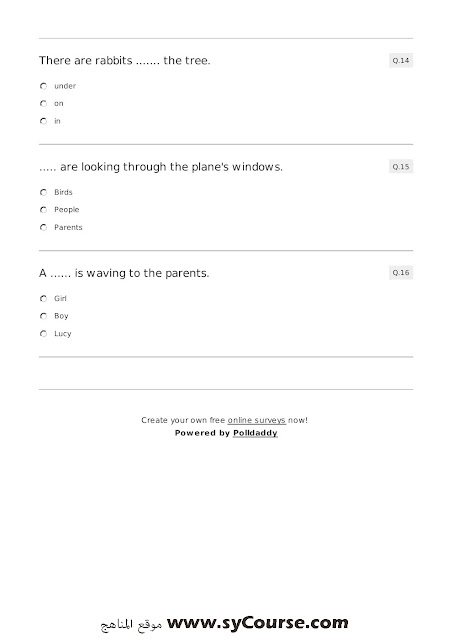 There are rabbits ....... the tree.

Q.14

under

on

in

..... are looking through the plane's windows.

Q.15

Birds

People

Parents

A ...... is waving to the parents.

Q.16

Girl

Boy

Lucy

Create your own free online surveys now!
Powered by Polldaddy

موقع المناهج www.syCourse.com